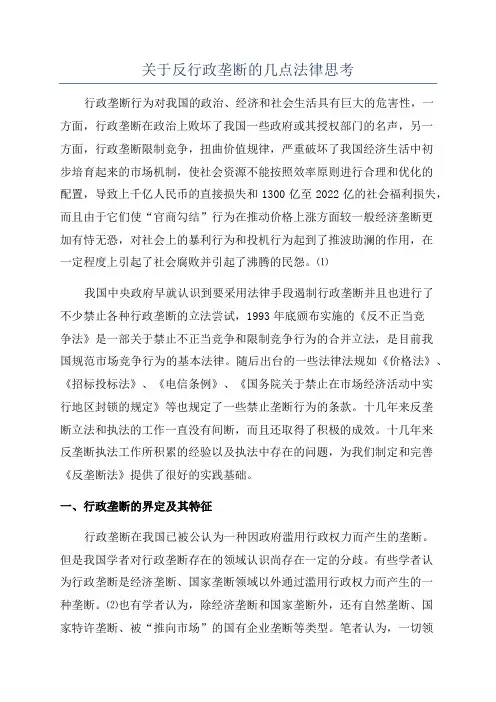 关于反行政垄断的几点法律思考

行政垄断行为对我国的政治、经济和社会生活具有巨大的危害性，一方面，行政垄断在政治上败坏了我国一些政府或其授权部门的名声，另一方面，行政垄断限制竞争，扭曲价值规律，严重破坏了我国经济生活中初步培育起来的市场机制，使社会资源不能按照效率原则进行合理和优化的配置，导致上千亿人民币的直接损失和1300亿至2022亿的社会福利损失，而且由于它们使“官商勾结”行为在推动价格上涨方面较一般经济垄断更加有恃无恐，对社会上的暴利行为和投机行为起到了推波助澜的作用，在一定程度上引起了社会腐败并引起了沸腾的民怨。⑴

我国中央政府早就认识到要采用法律手段遏制行政垄断并且也进行了不少禁止各种行政垄断的立法尝试，1993年底颁布实施的《反不正当竞争法》是一部关于禁止不正当竞争和限制竞争行为的合并立法，是目前我国规范市场竞争行为的基本法律。随后出台的一些法律法规如《价格法》、《招标投标法》、《电信条例》、《国务院关于禁止在市场经济活动中实行地区封锁的规定》等也规定了一些禁止垄断行为的条款。十几年来反垄断立法和执法的工作一直没有间断，而且还取得了积极的成效。十几年来反垄断执法工作所积累的经验以及执法中存在的问题，为我们制定和完善《反垄断法》提供了很好的实践基础。

一、行政垄断的界定及其特征

行政垄断在我国已被公认为一种因政府滥用行政权力而产生的垄断。但是我国学者对行政垄断存在的领域认识尚存在一定的分歧。有些学者认为行政垄断是经济垄断、国家垄断领域以外通过滥用行政权力而产生的一种垄断。⑵也有学者认为，除经济垄断和国家垄断外，还有自然垄断、国家特许垄断、被“推向市场”的国有企业垄断等类型。笔者认为，一切领